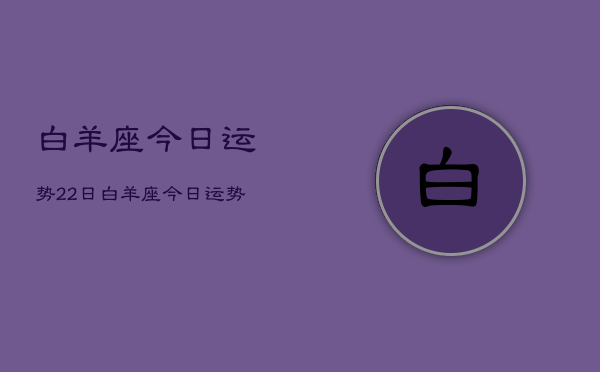 白羊座今日运

势22日 白羊座今日运势

白